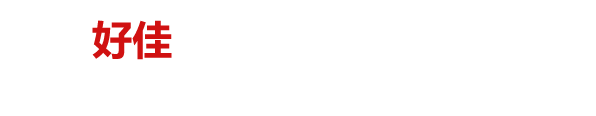 好佳